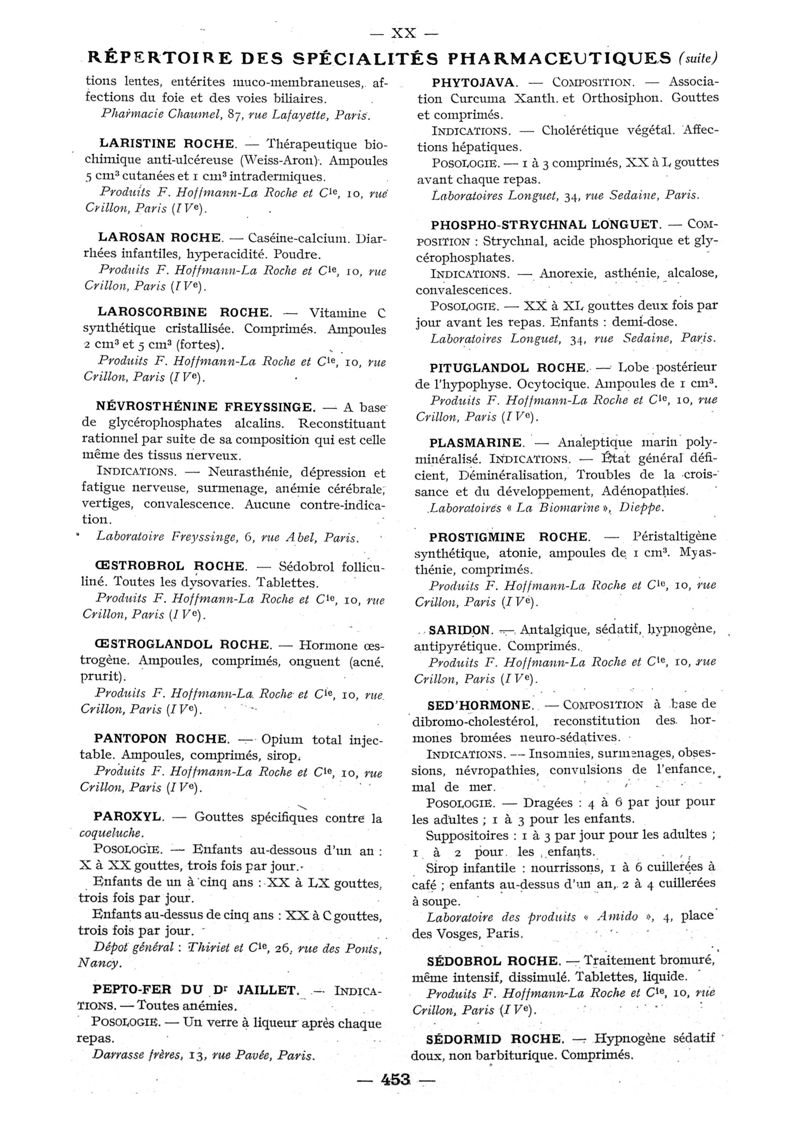 — XX —

RÉPERTOIRE DES SPÉCIALITÉS PHARMACEUTIQUES (suite)

tions lentes, entérites muco-membraneuses, affections du foie et des voies biliaires.
Pharmacie Chaumel, 87, rue Lafayette, Paris.

LARISTINE ROCHE. — Thérapeutique biochimique anti-ulcéreuse (Weiss-Aron). Ampoules 5 cm³ cutanées et 1 cm³ intradermiques.
Produits F. Hoffmann-La Roche et Cie, 10, rue Crillon, Paris (IVe).

LAROSAN ROCHE. — Caséine-calcium. Diarrhées infantiles, hyperacidité. Poudre.
Produits F. Hoffmann-La Roche et Cie, 10, rue Crillon, Paris (IVe).

LAROSCORBINE ROCHE. — Vitamine C synthétique cristallisée. Comprimés. Ampoules 2 cm³ et 5 cm³ (fortes).
Produits F. Hoffmann-La Roche et Cie, 10, rue Crillon, Paris (IVe).

NÉVROSTHÉNINE FREYSSINGE. — A base de glycérophosphates alcalins. Reconstituant rationnel par suite de sa composition qui est celle même des tissus nerveux.
INDICATIONS. — Neurasthénie, dépression et fatigue nerveuse, surmenage, anémie cérébrale, vertiges, convalescence. Aucune contre-indication.
Laboratoire Freyssinge, 6, rue Abel, Paris.

ŒSTROBROL ROCHE. — Sédobrol folliculiné. Toutes les dysovaries. Tablettes.
Produits F. Hoffmann-La Roche et Cie, 10, rue Crillon, Paris (IVe).

ŒSTROGLANDOL ROCHE. — Hormone œstrogène. Ampoules, comprimés, onguent (acné, prurit).
Produits F. Hoffmann-La Roche et Cie, 10, rue Crillon, Paris (IVe).

PANTOPON ROCHE. — Opium total injectable. Ampoules, comprimés, sirop.
Produits F. Hoffmann-La Roche et Cie, 10, rue Crillon, Paris (IVe).

PAROXYL. — Gouttes spécifiques contre la coqueluche.
POSOLOGIE. — Enfants au-dessous d'un an : X à XX gouttes, trois fois par jour.
Enfants de un à cinq ans : XX à LX gouttes, trois fois par jour.
Enfants au-dessus de cinq ans : XX à C gouttes, trois fois par jour.
Dépot général : Thiriet et Cie, 26, rue des Ponts, Nancy.

PEPTO-FER DU Dr JAILLET. — INDICATIONS. — Toutes anémies.
POSOLOGIE. — Un verre à liqueur après chaque repas.
Darrasse frères, 13, rue Pavée, Paris.

PHYTOJAVA. — COMPOSITION. — Association Curcuma Xanth. et Orthosiphon. Gouttes et comprimés.
INDICATIONS. — Cholérétique végétal. Affections hépatiques.
POSOLOGIE. — 1 à 3 comprimés, XX à L gouttes avant chaque repas.
Laboratoires Longuet, 34, rue Sedaine, Paris.

PHOSPHO-STRYCHNAL LONGUET. — COMPOSITION : Strychnal, acide phosphorique et glycérophosphates.
INDICATIONS. — Anorexie, asthénie, alcalose, convalescences.
POSOLOGIE. — XX à XL gouttes deux fois par jour avant les repas. Enfants : demi-dose.
Laboratoires Longuet, 34, rue Sedaine, Paris.

PITUGLANDOL ROCHE. — Lobe postérieur de l'hypophyse. Ocytocique. Ampoules de 1 cm³.
Produits F. Hoffmann-La Roche et Cie, 10, rue Crillon, Paris (IVe).

PLASMARINE. — Analeptique marin polyminéralisé. INDICATIONS. — État général déficient, Déminéralisation, Troubles de la croissance et du développement, Adénopathies.
Laboratoires « La Biomarine », Dieppe.

PROSTIGMINE ROCHE. — Péristaltigène synthétique, atonie, ampoules de 1 cm³. Myasthénie, comprimés.
Produits F. Hoffmann-La Roche et Cie, 10, rue Crillon, Paris (IVe).

SARIDON. — Antalgique, sédatif, hypnogène, antipyrétique. Comprimés.
Produits F. Hoffmann-La Roche et Cie, 10, rue Crillon, Paris (IVe).

SED'HORMONE. — COMPOSITION à base de dibromo-cholestérol, reconstitution des hormones bromées neuro-sédatives.
INDICATIONS. — Insomnies, surmenages, obsessions, névropathies, convulsions de l'enfance, mal de mer.
POSOLOGIE. — Dragées : 4 à 6 par jour pour les adultes ; 1 à 3 pour les enfants.
Suppositoires : 1 à 3 par jour pour les adultes ; 1 à 2 pour les enfants.
Sirop infantile : nourrissons, 1 à 6 cuillerées à café ; enfants au-dessus d'un an, 2 à 4 cuillerées à soupe.
Laboratoire des produits « Amido », 4, place des Vosges, Paris.

SÉDOBROL ROCHE. — Traitement bromuré, même intensif, dissimulé. Tablettes, liquide.
Produits F. Hoffmann-La Roche et Cie, 10, rue Crillon, Paris (IVe).

SÉDORMID ROCHE. — Hypnogène sédatif doux, non barbiturique. Comprimés.

— 453 —